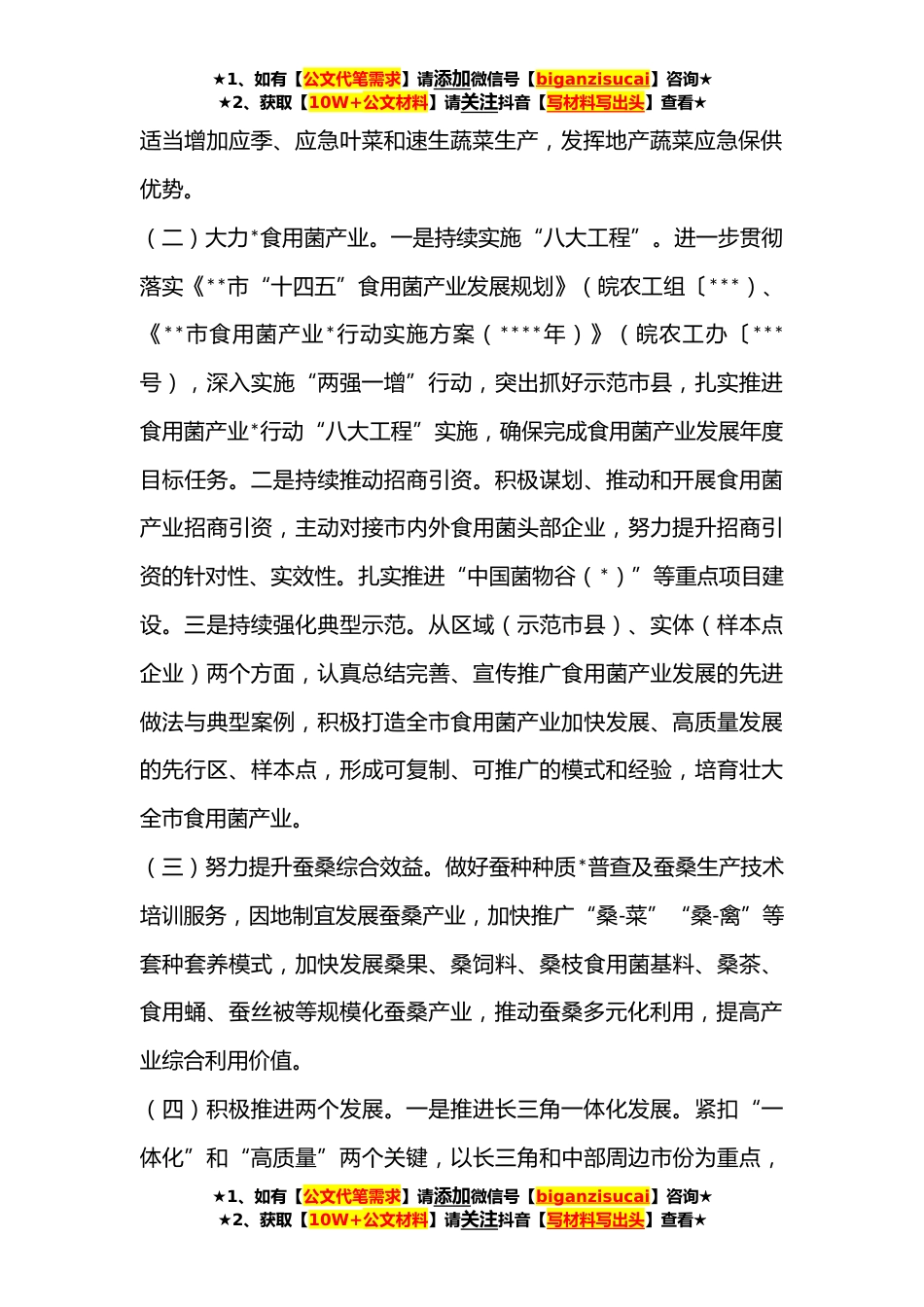 ★1、如有【公文代笔需求】请添加微信号【biganzisucai】咨询★
★2、获取【10W+公文材料】请关注抖音【写材料写出头】查看★

适当增加应季、应急叶菜和速生蔬菜生产，发挥地产蔬菜应急保供优势。

（二）大力*食用菌产业。一是持续实施“八大工程”。进一步贯彻落实《**市“十四五”食用菌产业发展规划》（皖农工组〔***）、《**市食用菌产业*行动实施方案（****年）》（皖农工办〔***号），深入实施“两强一增”行动，突出抓好示范市县，扎实推进食用菌产业*行动“八大工程”实施，确保完成食用菌产业发展年度目标任务。二是持续推动招商引资。积极谋划、推动和开展食用菌产业招商引资，主动对接市内外食用菌头部企业，努力提升招商引资的针对性、实效性。扎实推进“中国菌物谷（*）”等重点项目建设。三是持续强化典型示范。从区域（示范市县）、实体（样本点企业）两个方面，认真总结完善、宣传推广食用菌产业发展的先进做法与典型案例，积极打造全市食用菌产业加快发展、高质量发展的先行区、样本点，形成可复制、可推广的模式和经验，培育壮大全市食用菌产业。

（三）努力提升蚕桑综合效益。做好蚕种种质*普查及蚕桑生产技术培训服务，因地制宜发展蚕桑产业，加快推广“桑-菜”“桑-禽”等套种套养模式，加快发展桑果、桑饲料、桑枝食用菌基料、桑茶、食用蛹、蚕丝被等规模化蚕桑产业，推动蚕桑多元化利用，提高产业综合利用价值。

（四）积极推进两个发展。一是推进长三角一体化发展。紧扣“一体化”和“高质量”两个关键，以长三角和中部周边市份为重点，

★1、如有【公文代笔需求】请添加微信号【biganzisucai】咨询★
★2、获取【10W+公文材料】请关注抖音【写材料写出头】查看★